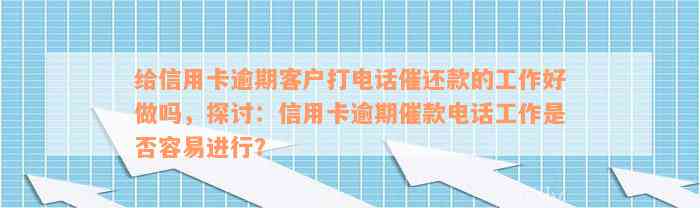 给信用卡逾期客户打电话催还款的工作好做吗，探讨：信用卡逾期催款电话工作是否容易进行？